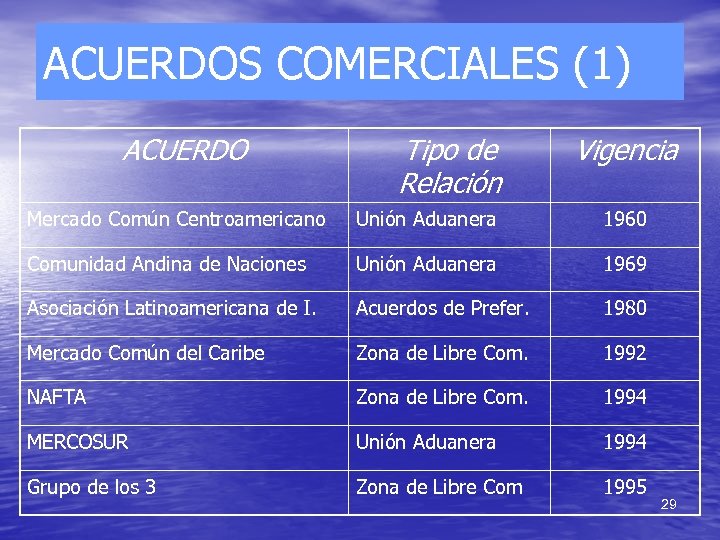 ACUERDOS COMERCIALES (1)

| ACUERDO | Tipo de Relación | Vigencia |
|---|---|---|
| Mercado Común Centroamericano | Unión Aduanera | 1960 |
| Comunidad Andina de Naciones | Unión Aduanera | 1969 |
| Asociación Latinoamericana de I. | Acuerdos de Prefer. | 1980 |
| Mercado Común del Caribe | Zona de Libre Com. | 1992 |
| NAFTA | Zona de Libre Com. | 1994 |
| MERCOSUR | Unión Aduanera | 1994 |
| Grupo de los 3 | Zona de Libre Com | 1995 |

29